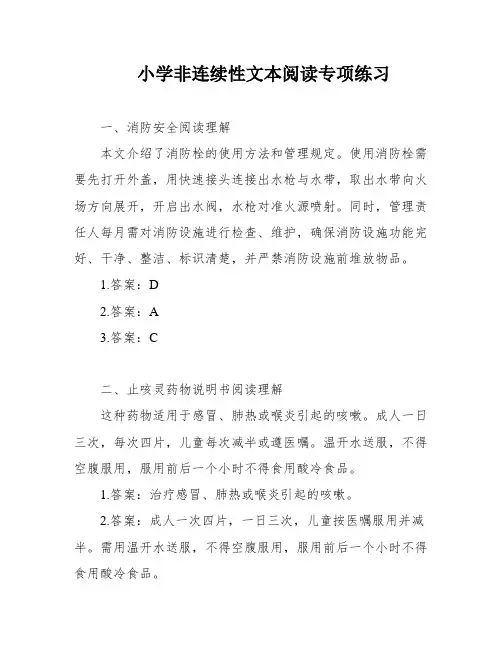 小学非连续性文本阅读专项练习

一、消防安全阅读理解

本文介绍了消防栓的使用方法和管理规定。使用消防栓需要先打开外盖，用快速接头连接出水枪与水带，取出水带向火场方向展开，开启出水阀，水枪对准火源喷射。同时，管理责任人每月需对消防设施进行检查、维护，确保消防设施功能完好、干净、整洁、标识清楚，并严禁消防设施前堆放物品。

1.答案：D

2.答案：A

3.答案：C

二、止咳灵药物说明书阅读理解

这种药物适用于感冒、肺热或喉炎引起的咳嗽。成人一日三次，每次四片，儿童每次减半或遵医嘱。温开水送服，不得空腹服用，服用前后一个小时不得食用酸冷食品。

1.答案：治疗感冒、肺热或喉炎引起的咳嗽。

2.答案：成人一次四片，一日三次，儿童按医嘱服用并减半。需用温开水送服，不得空腹服用，服用前后一个小时不得食用酸冷食品。